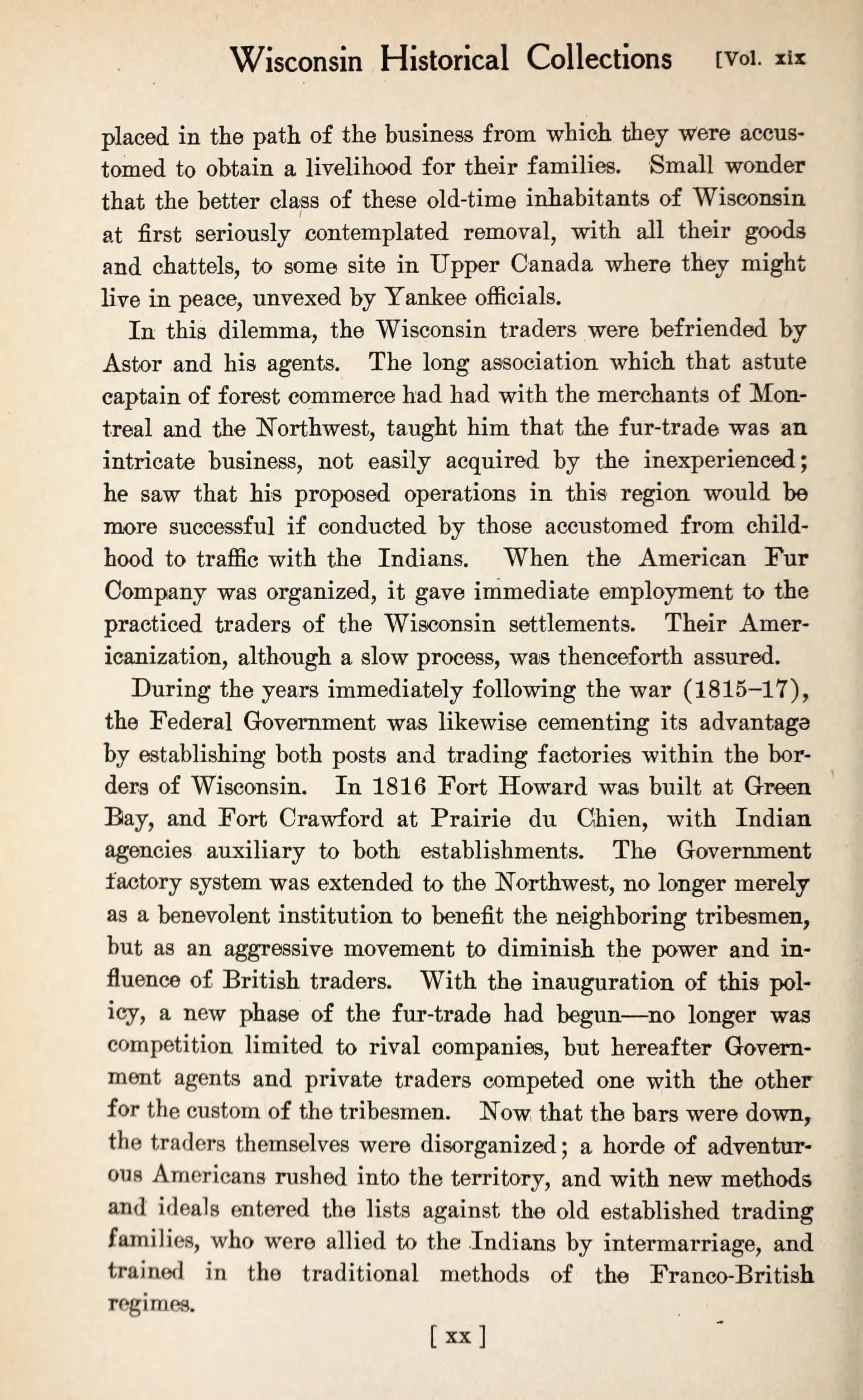 Wisconsin Historical Collections [Vol. xix

placed in the path of the business from which they were accustomed to obtain a livelihood for their families. Small wonder that the better class of these old-time inhabitants of Wisconsin at first seriously contemplated removal, with all their goods and chattels, to some site in Upper Canada where they might live in peace, unvexed by Yankee officials.

In this dilemma, the Wisconsin traders were befriended by Astor and his agents. The long association which that astute captain of forest commerce had had with the merchants of Montreal and the Northwest, taught him that the fur-trade was an intricate business, not easily acquired by the inexperienced; he saw that his proposed operations in this region would be more successful if conducted by those accustomed from childhood to traffic with the Indians. When the American Fur Company was organized, it gave immediate employment to the practiced traders of the Wisconsin settlements. Their Americanization, although a slow process, was thenceforth assured.

During the years immediately following the war (1815–17), the Federal Government was likewise cementing its advantage by establishing both posts and trading factories within the borders of Wisconsin. In 1816 Fort Howard was built at Green Bay, and Fort Crawford at Prairie du Chien, with Indian agencies auxiliary to both establishments. The Government factory system was extended to the Northwest, no longer merely as a benevolent institution to benefit the neighboring tribesmen, but as an aggressive movement to diminish the power and influence of British traders. With the inauguration of this policy, a new phase of the fur-trade had begun—no longer was competition limited to rival companies, but hereafter Government agents and private traders competed one with the other for the custom of the tribesmen. Now that the bars were down, the traders themselves were disorganized; a horde of adventurous Americans rushed into the territory, and with new methods and ideals entered the lists against the old established trading families, who were allied to the Indians by intermarriage, and trained in the traditional methods of the Franco-British regimes.

[ xx ]